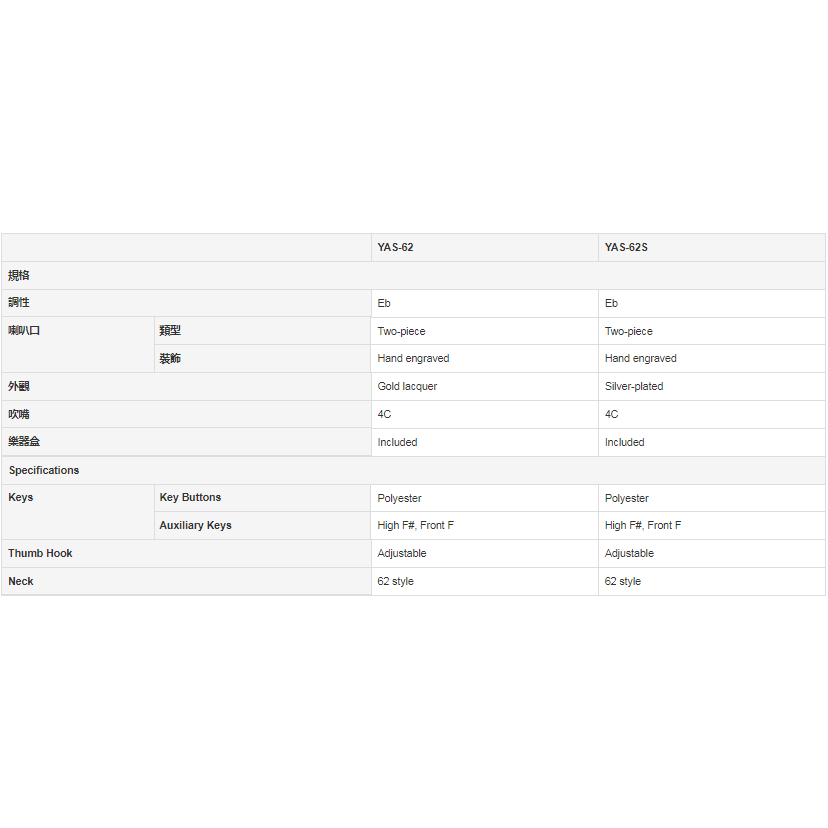 | | | YAS-62 | YAS-62S |
|---|---|---|---|
| 規格 | | | |
| 調性 | | Eb | Eb |
| 喇叭口 | 類型 | Two-piece | Two-piece |
| | 裝飾 | Hand engraved | Hand engraved |
| 外觀 | | Gold lacquer | Silver-plated |
| 吹嘴 | | 4C | 4C |
| 樂器盒 | | Included | Included |
| Specifications | | | |
| Keys | Key Buttons | Polyester | Polyester |
| | Auxiliary Keys | High F#, Front F | High F#, Front F |
| Thumb Hook | | Adjustable | Adjustable |
| Neck | | 62 style | 62 style |